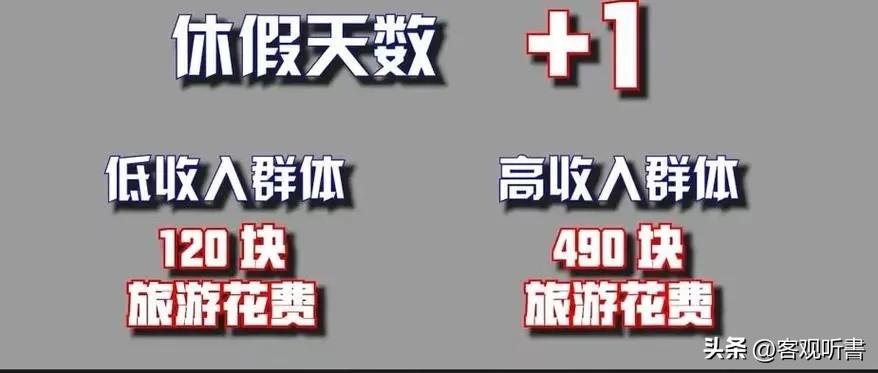 休假天数 +1

低收入群体
120 块
旅游花费

高收入群体
490 块
旅游花费

头条 @客观听書